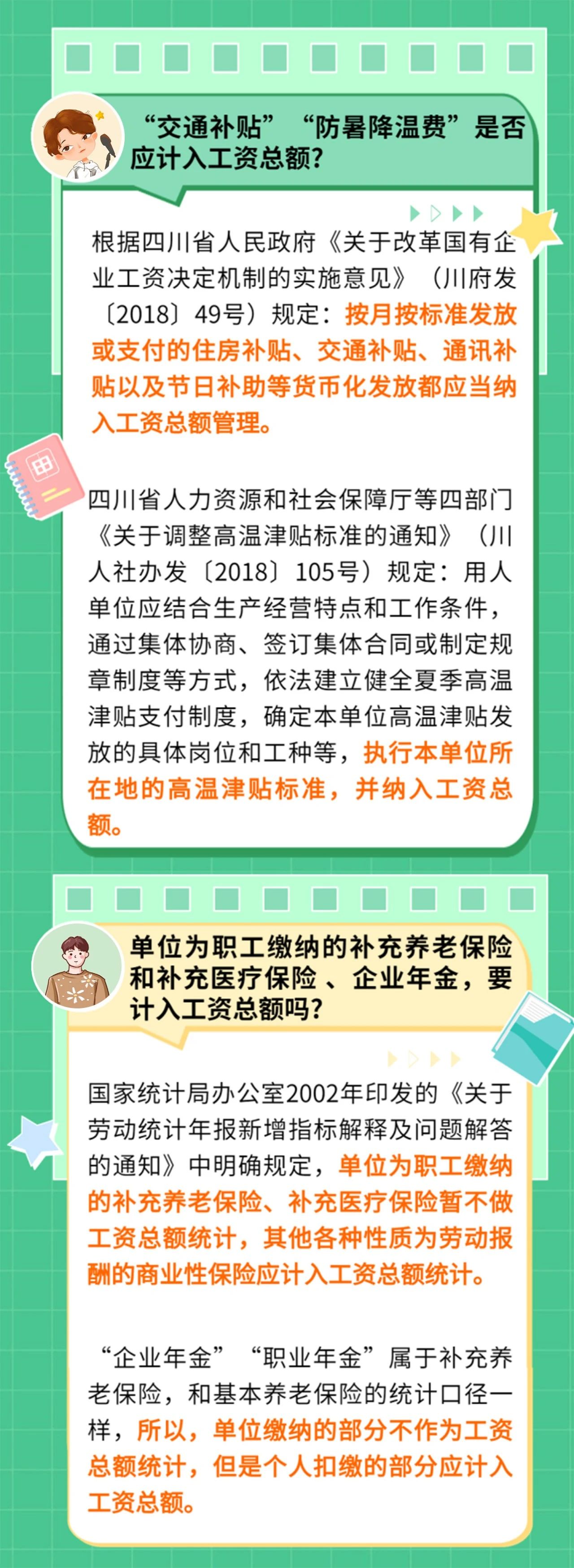 “交通补贴”“防暑降温费”是否应计入工资总额?

根据四川省人民政府《关于改革国有企业工资决定机制的实施意见》（川府发〔2018〕49号）规定：按月按标准发放或支付的住房补贴、交通补贴、通讯补贴以及节日补助等货币化发放都应当纳入工资总额管理。

四川省人力资源和社会保障厅等四部门《关于调整高温津贴标准的通知》（川人社办发〔2018〕105号）规定：用人单位应结合生产经营特点和工作条件，通过集体协商、签订集体合同或制定规章制度等方式，依法建立健全夏季高温津贴支付制度，确定本单位高温津贴发放的具体岗位和工种等，执行本单位所在地的高温津贴标准，并纳入工资总额。

单位为职工缴纳的补充养老保险和补充医疗保险 、企业年金，要计入工资总额吗?

国家统计局办公室2002年印发的《关于劳动统计年报新增指标解释及问题解答的通知》中明确规定，单位为职工缴纳的补充养老保险、补充医疗保险暂不做工资总额统计，其他各种性质为劳动报酬的商业性保险应计入工资总额统计。

“企业年金”“职业年金”属于补充养老保险，和基本养老保险的统计口径一样，所以，单位缴纳的部分不作为工资总额统计，但是个人扣缴的部分应计入工资总额。